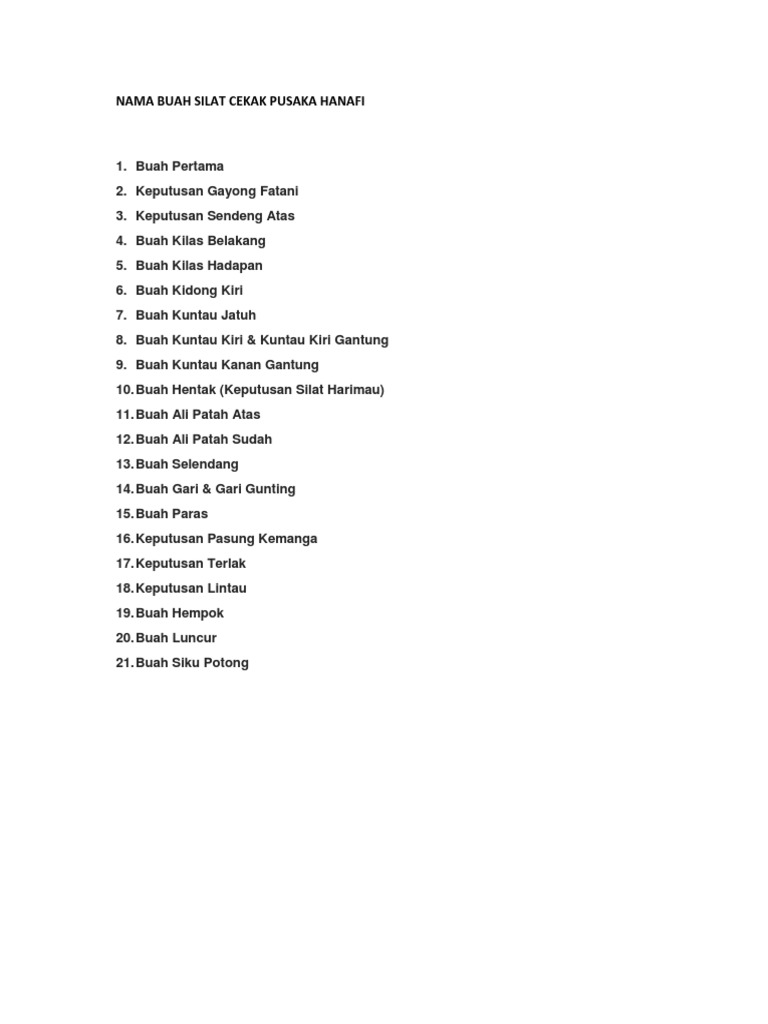 NAMA BUAH SILAT CEKAK PUSAKA HANAFI

1. Buah Pertama
2. Keputusan Gayong Fatani
3. Keputusan Sendeng Atas
4. Buah Kilas Belakang
5. Buah Kilas Hadapan
6. Buah Kidong Kiri
7. Buah Kuntau Jatuh
8. Buah Kuntau Kiri & Kuntau Kiri Gantung
9. Buah Kuntau Kanan Gantung
10. Buah Hentak (Keputusan Silat Harimau)
11. Buah Ali Patah Atas
12. Buah Ali Patah Sudah
13. Buah Selendang
14. Buah Gari & Gari Gunting
15. Buah Paras
16. Keputusan Pasung Kemanga
17. Keputusan Terlak
18. Keputusan Lintau
19. Buah Hempok
20. Buah Luncur
21. Buah Siku Potong